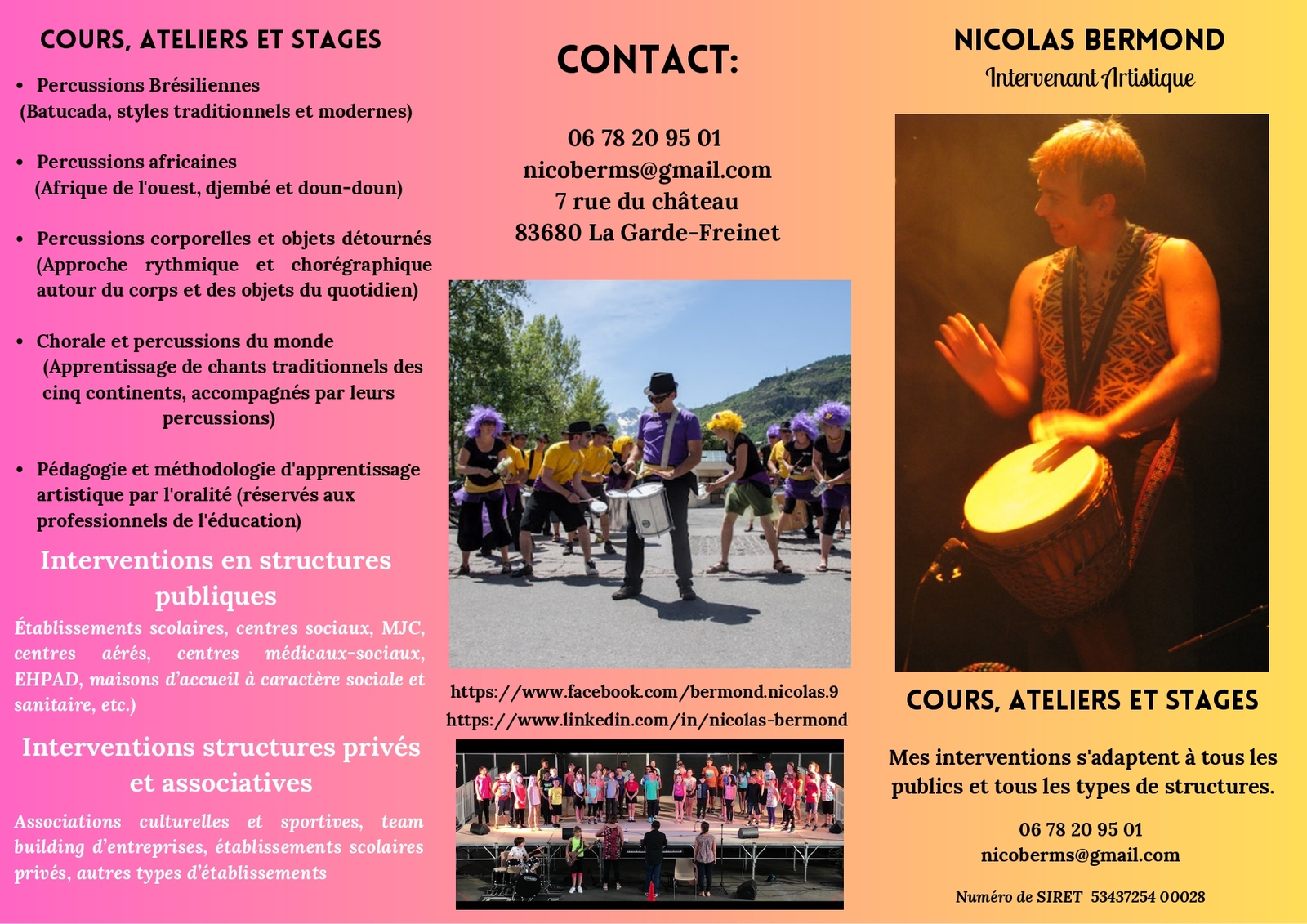 COURS, ATELIERS ET STAGES

• Percussions Brésiliennes
(Batucada, styles traditionnels et modernes)

• Percussions africaines
(Afrique de l'ouest, djembé et doun-doun)

• Percussions corporelles et objets détournés (Approche rythmique et chorégraphique autour du corps et des objets du quotidien)

• Chorale et percussions du monde
(Apprentissage de chants traditionnels des cinq continents, accompagnés par leurs percussions)

• Pédagogie et méthodologie d'apprentissage artistique par l'oralité (réservés aux professionnels de l'éducation)

Interventions en structures publiques

Établissements scolaires, centres sociaux, MJC, centres aérés, centres médicaux-sociaux, EHPAD, maisons d'accueil à caractère sociale et sanitaire, etc.)

Interventions structures privés et associatives

Associations culturelles et sportives, team building d'entreprises, établissements scolaires privés, autres types d'établissements

CONTACT:

06 78 20 95 01
nicoberms@gmail.com
7 rue du château
83680 La Garde-Freinet

https://www.facebook.com/bermond.nicolas.9
https://www.linkedin.com/in/nicolas-bermond

NICOLAS BERMOND
Intervenant Artistique

COURS, ATELIERS ET STAGES

Mes interventions s'adaptent à tous les publics et tous les types de structures.

06 78 20 95 01
nicoberms@gmail.com

Numéro de SIRET 53437254 00028